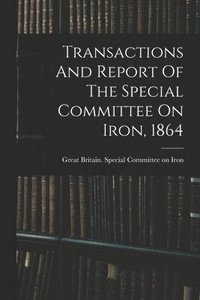 Transactions And Report Of The Special Committee On Iron, 1864

Great Britain. Special Committee on Iron